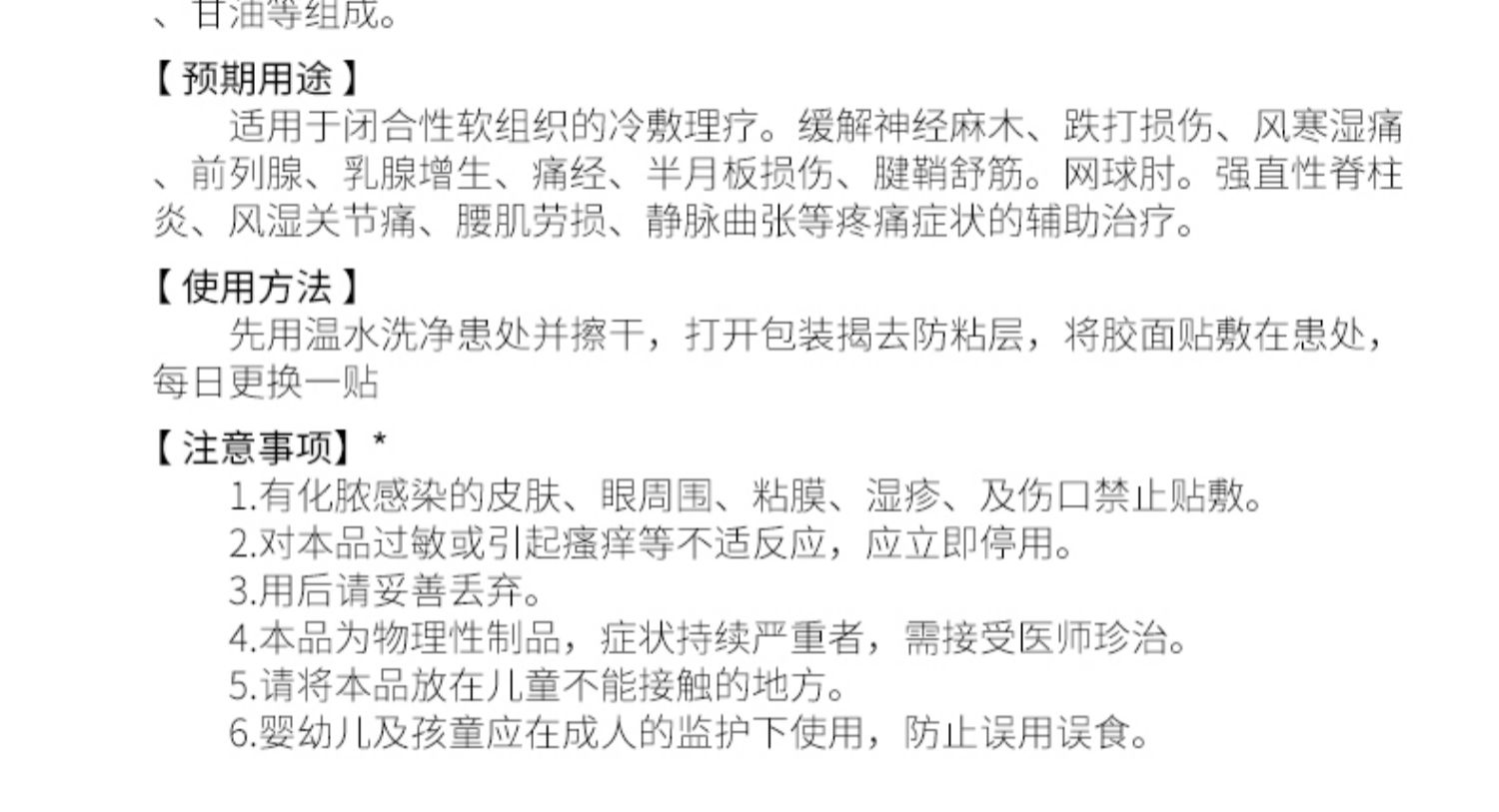 、甘油等组成。

【预期用途】

适用于闭合性软组织的冷敷理疗。缓解神经麻木、跌打损伤、风寒湿痛、前列腺、乳腺增生、痛经、半月板损伤、腱鞘舒筋。网球肘。强直性脊柱炎、风湿关节痛、腰肌劳损、静脉曲张等疼痛症状的辅助治疗。

【使用方法】

先用温水洗净患处并擦干，打开包装揭去防粘层，将胶面贴敷在患处，每日更换一贴

【注意事项】*

1.有化脓感染的皮肤、眼周围、粘膜、湿疹、及伤口禁止贴敷。
2.对本品过敏或引起瘙痒等不适反应，应立即停用。
3.用后请妥善丢弃。
4.本品为物理性制品，症状持续严重者，需接受医师珍治。
5.请将本品放在儿童不能接触的地方。
6.婴幼儿及孩童应在成人的监护下使用，防止误用误食。